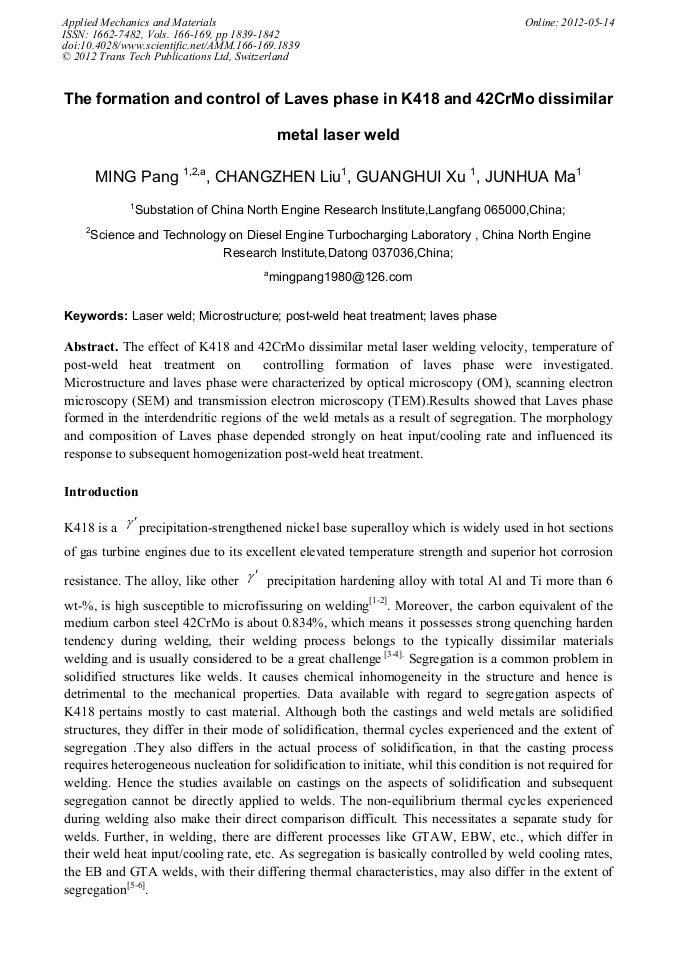 Applied Mechanics and Materials
ISSN: 1662-7482, Vols. 166-169, pp 1839-1842
doi:10.4028/www.scientific.net/AMM.166-169.1839
© 2012 Trans Tech Publications Ltd, Switzerland

Online: 2012-05-14

The formation and control of Laves phase in K418 and 42CrMo dissimilar metal laser weld

MING Pang $^{1,2,a}$, CHANGZHEN Liu$^{1}$, GUANGHUI Xu $^{1}$, JUNHUA Ma$^{1}$

$^{1}$Substation of China North Engine Research Institute,Langfang 065000,China;

$^{2}$Science and Technology on Diesel Engine Turbocharging Laboratory , China North Engine Research Institute,Datong 037036,China;

$^{a}$mingpang1980@126.com

Keywords: Laser weld; Microstructure; post-weld heat treatment; laves phase

Abstract. The effect of K418 and 42CrMo dissimilar metal laser welding velocity, temperature of post-weld heat treatment on controlling formation of laves phase were investigated. Microstructure and laves phase were characterized by optical microscopy (OM), scanning electron microscopy (SEM) and transmission electron microscopy (TEM).Results showed that Laves phase formed in the interdendritic regions of the weld metals as a result of segregation. The morphology and composition of Laves phase depended strongly on heat input/cooling rate and influenced its response to subsequent homogenization post-weld heat treatment.

Introduction

K418 is a $\gamma'$ precipitation-strengthened nickel base superalloy which is widely used in hot sections of gas turbine engines due to its excellent elevated temperature strength and superior hot corrosion resistance. The alloy, like other $\gamma'$ precipitation hardening alloy with total Al and Ti more than 6 wt-%, is high susceptible to microfissuring on welding$^{[1-2]}$. Moreover, the carbon equivalent of the medium carbon steel 42CrMo is about 0.834%, which means it possesses strong quenching harden tendency during welding, their welding process belongs to the typically dissimilar materials welding and is usually considered to be a great challenge $^{[3-4]}$. Segregation is a common problem in solidified structures like welds. It causes chemical inhomogeneity in the structure and hence is detrimental to the mechanical properties. Data available with regard to segregation aspects of K418 pertains mostly to cast material. Although both the castings and weld metals are solidified structures, they differ in their mode of solidification, thermal cycles experienced and the extent of segregation .They also differs in the actual process of solidification, in that the casting process requires heterogeneous nucleation for solidification to initiate, whil this condition is not required for welding. Hence the studies available on castings on the aspects of solidification and subsequent segregation cannot be directly applied to welds. The non-equilibrium thermal cycles experienced during welding also make their direct comparison difficult. This necessitates a separate study for welds. Further, in welding, there are different processes like GTAW, EBW, etc., which differ in their weld heat input/cooling rate, etc. As segregation is basically controlled by weld cooling rates, the EB and GTA welds, with their differing thermal characteristics, may also differ in the extent of segregation$^{[5-6]}$.